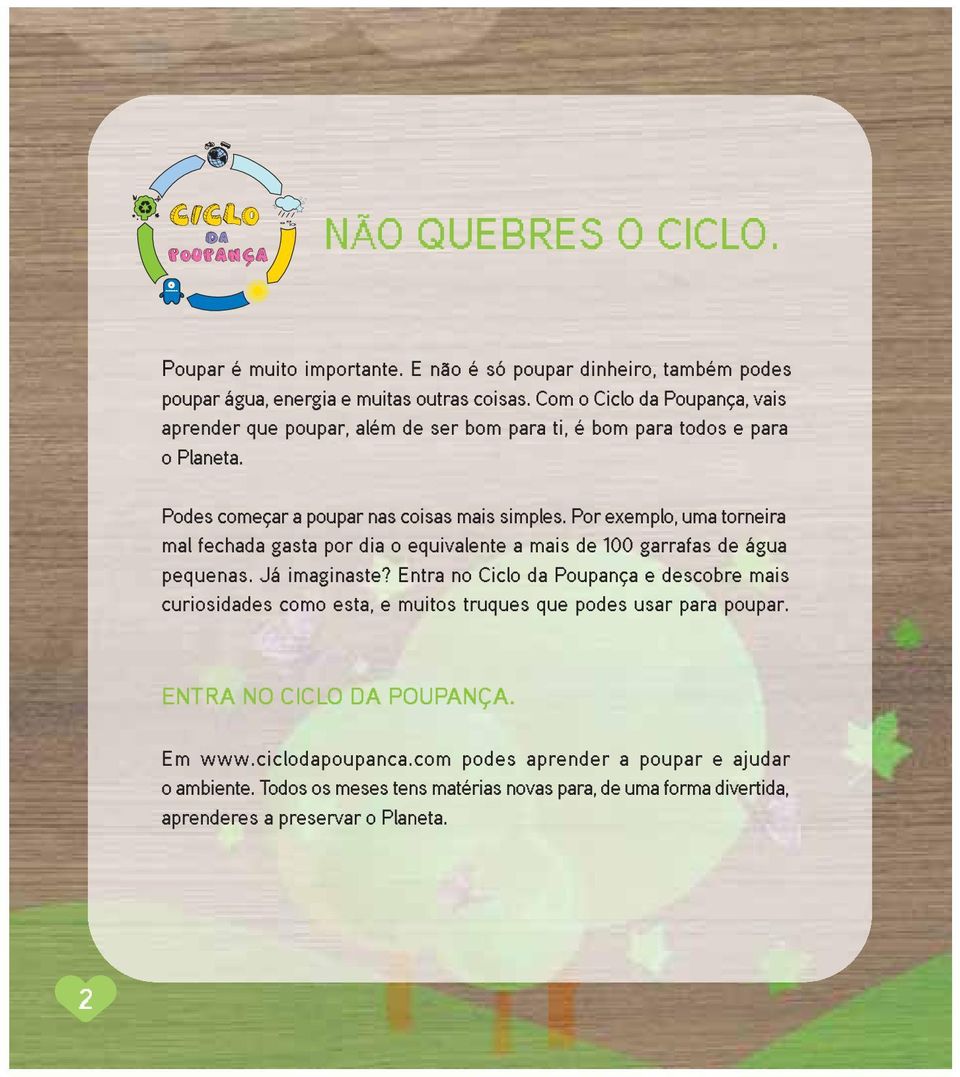 CICLO DA POUPANÇA

NÃO QUEBRES O CICLO.

Poupar é muito importante. E não é só poupar dinheiro, também podes poupar água, energia e muitas outras coisas. Com o Ciclo da Poupança, vais aprender que poupar, além de ser bom para ti, é bom para todos e para o Planeta.

Podes começar a poupar nas coisas mais simples. Por exemplo, uma torneira mal fechada gasta por dia o equivalente a mais de 100 garrafas de água pequenas. Já imaginaste? Entra no Ciclo da Poupança e descobre mais curiosidades como esta, e muitos truques que podes usar para poupar.

ENTRA NO CICLO DA POUPANÇA.

Em www.ciclodapoupanca.com podes aprender a poupar e ajudar o ambiente. Todos os meses tens matérias novas para, de uma forma divertida, aprenderes a preservar o Planeta.

2